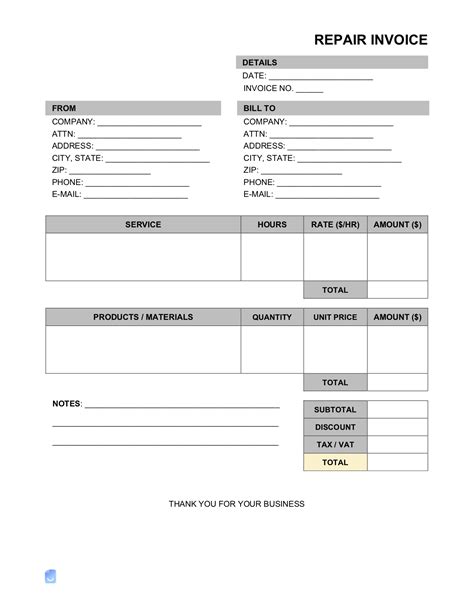 REPAIR INVOICE

DETAILS
DATE: ____
INVOICE NO. ____

FROM
COMPANY: ____
ATTN: ____
ADDRESS: ____
CITY, STATE: ____
ZIP: ____
PHONE: ____
E-MAIL: ____

BILL TO
COMPANY: ____
ATTN: ____
ADDRESS: ____
CITY, STATE: ____
ZIP: ____
PHONE: ____
E-MAIL: ____

| SERVICE | HOURS | RATE ($/HR) | AMOUNT ($) |
|---|---|---|---|
| | | | |
| | | TOTAL | |

| PRODUCTS / MATERIALS | QUANTITY | UNIT PRICE | AMOUNT ($) |
|---|---|---|---|
| | | | |
| | | TOTAL | |

NOTES: ____
____
____

SUBTOTAL
DISCOUNT
TAX / VAT
TOTAL

THANK YOU FOR YOUR BUSINESS